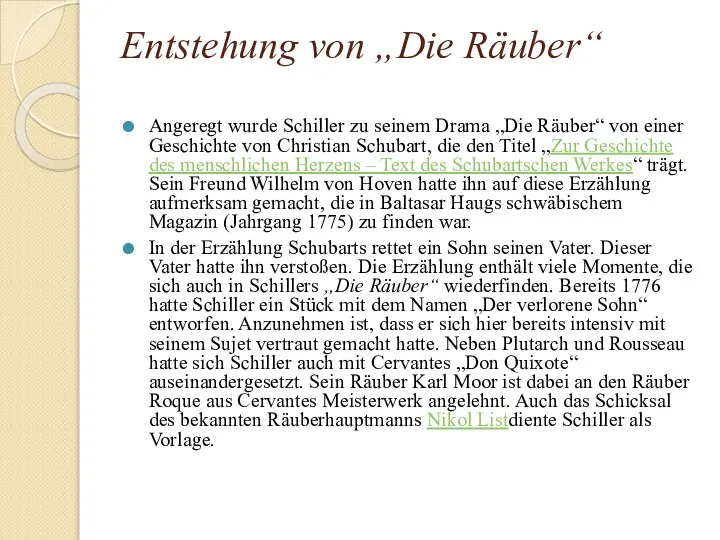 Entstehung von „Die Räuber“

Angeregt wurde Schiller zu seinem Drama „Die Räuber“ von einer Geschichte von Christian Schubart, die den Titel „Zur Geschichte des menschlichen Herzens – Text des Schubartschen Werkes“ trägt. Sein Freund Wilhelm von Hoven hatte ihn auf diese Erzählung aufmerksam gemacht, die in Baltasar Haugs schwäbischem Magazin (Jahrgang 1775) zu finden war.

In der Erzählung Schubarts rettet ein Sohn seinen Vater. Dieser Vater hatte ihn verstoßen. Die Erzählung enthält viele Momente, die sich auch in Schillers „Die Räuber“ wiederfinden. Bereits 1776 hatte Schiller ein Stück mit dem Namen „Der verlorene Sohn“ entworfen. Anzunehmen ist, dass er sich hier bereits intensiv mit seinem Sujet vertraut gemacht hatte. Neben Plutarch und Rousseau hatte sich Schiller auch mit Cervantes „Don Quixote“ auseinandergesetzt. Sein Räuber Karl Moor ist dabei an den Räuber Roque aus Cervantes Meisterwerk angelehnt. Auch das Schicksal des bekannten Räuberhauptmanns Nikol Listdiente Schiller als Vorlage.